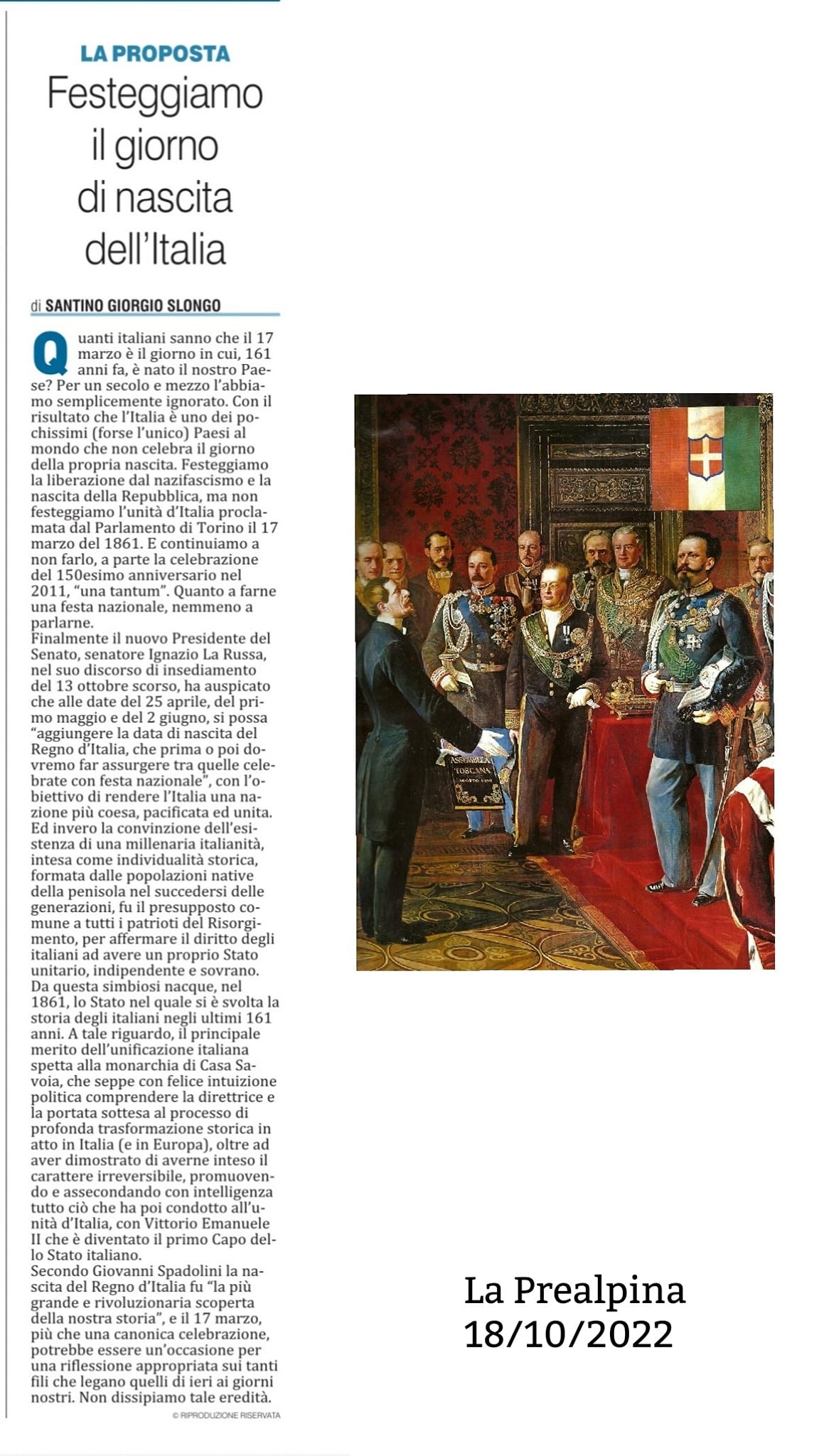 LA PROPOSTA

Festeggiamo il giorno di nascita dell'Italia

di SANTINO GIORGIO SLONGO

Quanti italiani sanno che il 17 marzo è il giorno in cui, 161 anni fa, è nato il nostro Paese? Per un secolo e mezzo l'abbiamo semplicemente ignorato. Con il risultato che l'Italia è uno dei pochissimi (forse l'unico) Paesi al mondo che non celebra il giorno della propria nascita. Festeggiamo la liberazione dal nazifascismo e la nascita della Repubblica, ma non festeggiamo l'unità d'Italia proclamata dal Parlamento di Torino il 17 marzo del 1861. E continuiamo a non farlo, a parte la celebrazione del 150esimo anniversario nel 2011, "una tantum". Quanto a farne una festa nazionale, nemmeno a parlarne.
Finalmente il nuovo Presidente del Senato, senatore Ignazio La Russa, nel suo discorso di insediamento del 13 ottobre scorso, ha auspicato che alle date del 25 aprile, del primo maggio e del 2 giugno, si possa "aggiungere la data di nascita del Regno d'Italia, che prima o poi dovremo far assurgere tra quelle celebrate con festa nazionale", con l'obiettivo di rendere l'Italia una nazione più coesa, pacificata ed unita.
Ed invero la convinzione dell'esistenza di una millenaria italianità, intesa come individualità storica, formata dalle popolazioni native della penisola nel succedersi delle generazioni, fu il presupposto comune a tutti i patrioti del Risorgimento, per affermare il diritto degli italiani ad avere un proprio Stato unitario, indipendente e sovrano.
Da questa simbiosi nacque, nel 1861, lo Stato nel quale si è svolta la storia degli italiani negli ultimi 161 anni. A tale riguardo, il principale merito dell'unificazione italiana spetta alla monarchia di Casa Savoia, che seppe con felice intuizione politica comprendere la direttrice e la portata sottesa al processo di profonda trasformazione storica in atto in Italia (e in Europa), oltre ad aver dimostrato di averne inteso il carattere irreversibile, promuovendo e assecondando con intelligenza tutto ciò che ha poi condotto all'unità d'Italia, con Vittorio Emanuele II che è diventato il primo Capo dello Stato italiano.
Secondo Giovanni Spadolini la nascita del Regno d'Italia fu "la più grande e rivoluzionaria scoperta della nostra storia", e il 17 marzo, più che una canonica celebrazione, potrebbe essere un'occasione per una riflessione appropriata sui tanti fili che legano quelli di ieri ai giorni nostri. Non dissipiamo tale eredità.

© RIPRODUZIONE RISERVATA

ASSEMBLEA TOSCANA

La Prealpina
18/10/2022